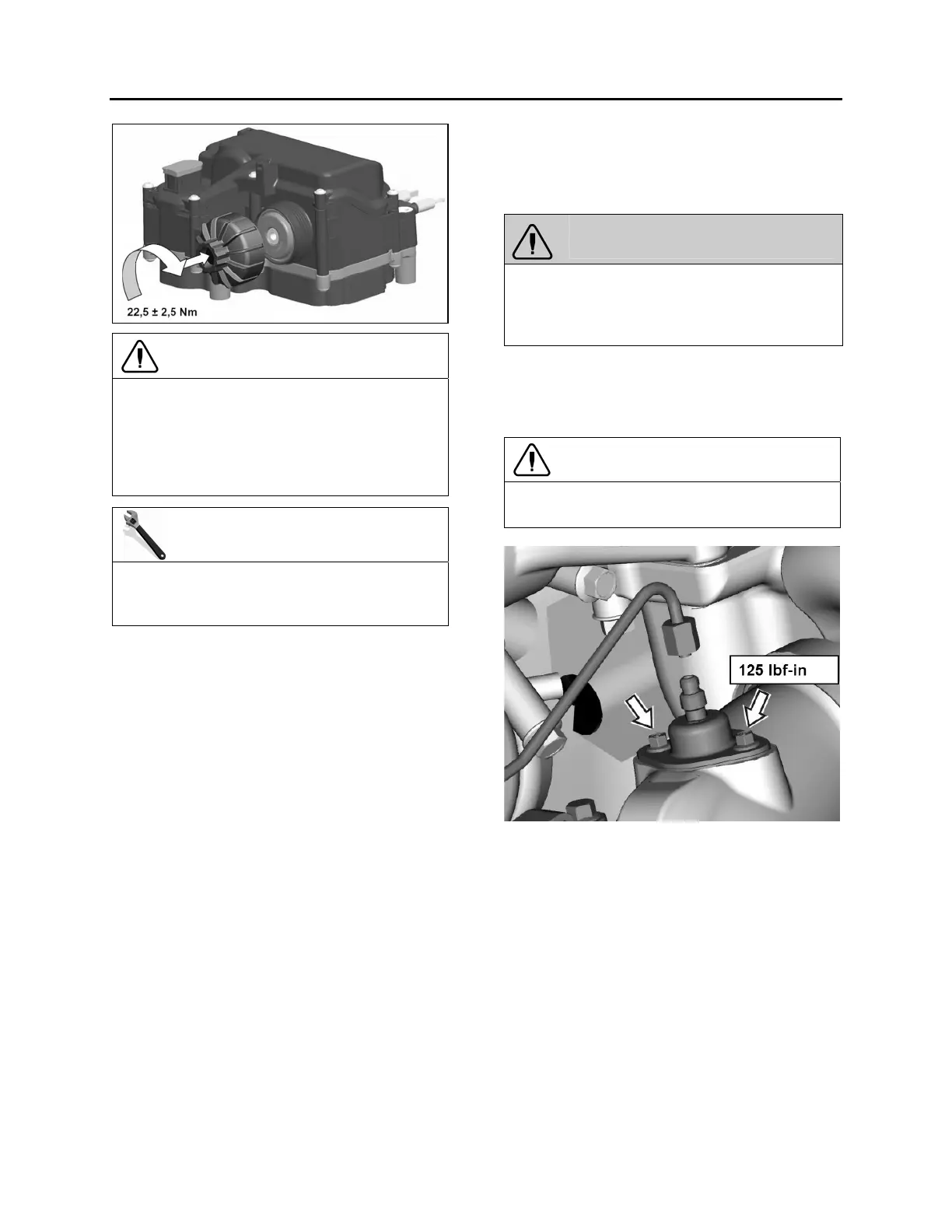 22,5 ± 2,5 Nm

125 lbf-in